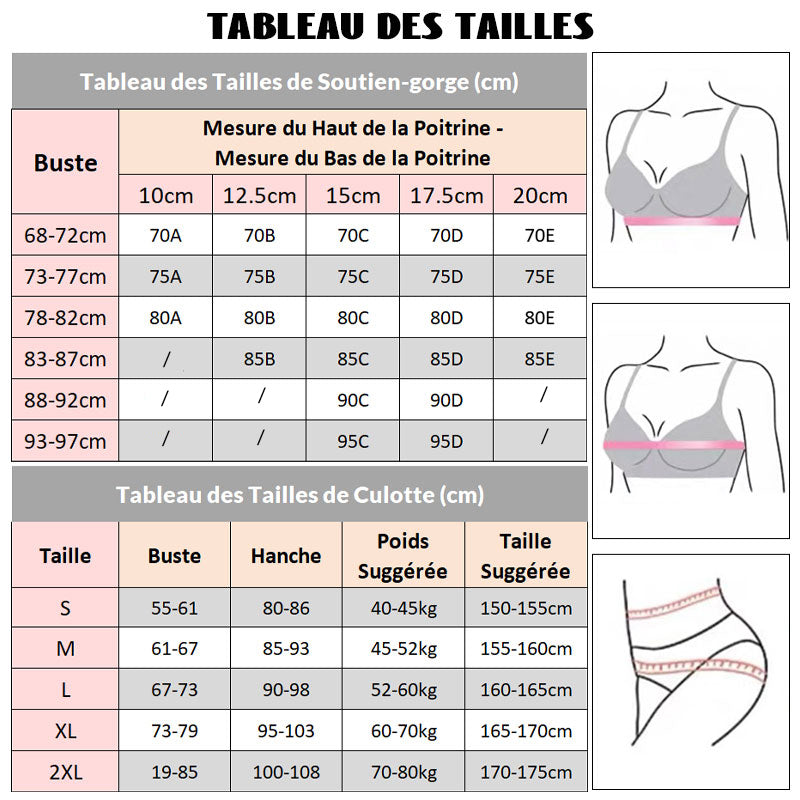 TABLEAU DES TAILLES

Tableau des Tailles de Soutien-gorge (cm)

| Buste | Mesure du Haut de la Poitrine - Mesure du Bas de la Poitrine | | | | |
|---|---|---|---|---|---|
| | 10cm | 12.5cm | 15cm | 17.5cm | 20cm |
| 68-72cm | 70A | 70B | 70C | 70D | 70E |
| 73-77cm | 75A | 75B | 75C | 75D | 75E |
| 78-82cm | 80A | 80B | 80C | 80D | 80E |
| 83-87cm | / | 85B | 85C | 85D | 85E |
| 88-92cm | / | / | 90C | 90D | / |
| 93-97cm | / | / | 95C | 95D | / |

Tableau des Tailles de Culotte (cm)

| Taille | Buste | Hanche | Poids Suggérée | Taille Suggérée |
|---|---|---|---|---|
| S | 55-61 | 80-86 | 40-45kg | 150-155cm |
| M | 61-67 | 85-93 | 45-52kg | 155-160cm |
| L | 67-73 | 90-98 | 52-60kg | 160-165cm |
| XL | 73-79 | 95-103 | 60-70kg | 165-170cm |
| 2XL | 19-85 | 100-108 | 70-80kg | 170-175cm |